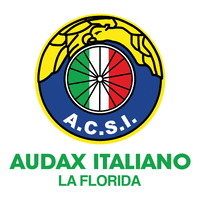 A.C.S.I.

AUDAX ITALIANO
LA FLORIDA